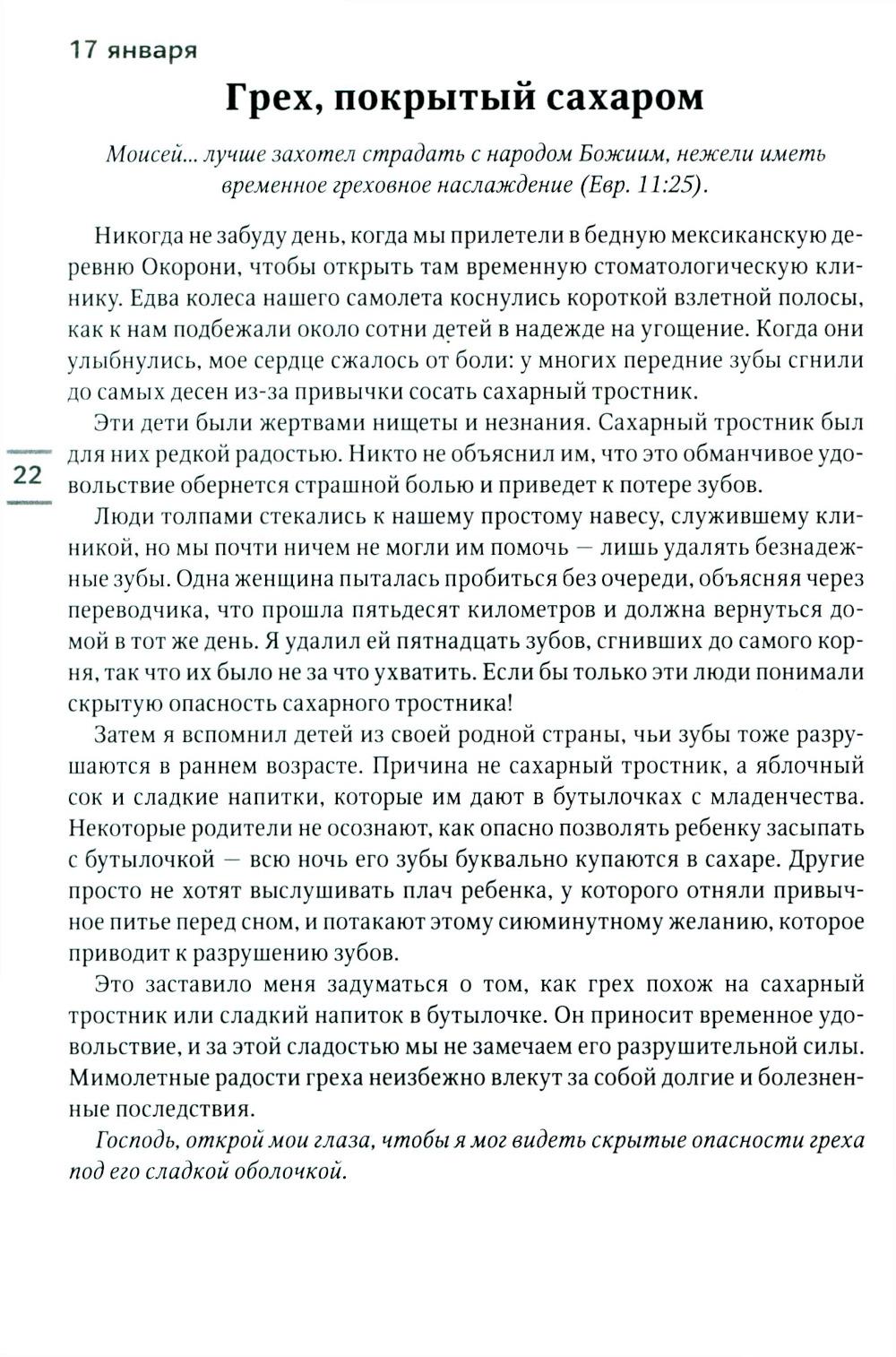 17 января

Грех, покрытый сахаром

Моисей... лучше захотел страдать с народом Божиим, нежели иметь временное греховное наслаждение (Евр. 11:25).

Никогда не забуду день, когда мы прилетели в бедную мексиканскую деревню Окорони, чтобы открыть там временную стоматологическую клинику. Едва колеса нашего самолета коснулись короткой взлетной полосы, как к нам подбежали около сотни детей в надежде на угощение. Когда они улыбнулись, мое сердце сжалось от боли: у многих передние зубы сгнили до самых десен из-за привычки сосать сахарный тростник.

Эти дети были жертвами нищеты и незнания. Сахарный тростник был для них редкой радостью. Никто не объяснил им, что это обманчивое удовольствие обернется страшной болью и приведет к потере зубов.

22

Люди толпами стекались к нашему простому навесу, служившему клиникой, но мы почти ничем не могли им помочь — лишь удалять безнадежные зубы. Одна женщина пыталась пробиться без очереди, объясняя через переводчика, что прошла пятьдесят километров и должна вернуться домой в тот же день. Я удалил ей пятнадцать зубов, сгнивших до самого корня, так что их было не за что ухватить. Если бы только эти люди понимали скрытую опасность сахарного тростника!

Затем я вспомнил детей из своей родной страны, чьи зубы тоже разрушаются в раннем возрасте. Причина не сахарный тростник, а яблочный сок и сладкие напитки, которые им дают в бутылочках с младенчества. Некоторые родители не осознают, как опасно позволять ребенку засыпать с бутылочкой — всю ночь его зубы буквально купаются в сахаре. Другие просто не хотят выслушивать плач ребенка, у которого отняли привычное питье перед сном, и потакают этому сиюминутному желанию, которое приводит к разрушению зубов.

Это заставило меня задуматься о том, как грех похож на сахарный тростник или сладкий напиток в бутылочке. Он приносит временное удовольствие, и за этой сладостью мы не замечаем его разрушительной силы. Мимолетные радости греха неизбежно влекут за собой долгие и болезненные последствия.

Господь, открой мои глаза, чтобы я мог видеть скрытые опасности греха под его сладкой оболочкой.